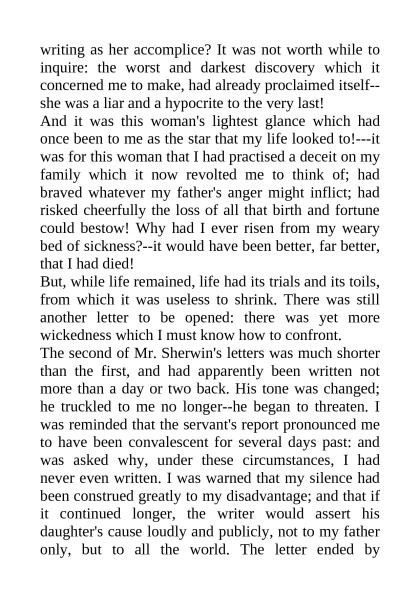 writing as her accomplice? It was not worth while to inquire: the worst and darkest discovery which it concerned me to make, had already proclaimed itself--she was a liar and a hypocrite to the very last!

And it was this woman's lightest glance which had once been to me as the star that my life looked to!---it was for this woman that I had practised a deceit on my family which it now revolted me to think of; had braved whatever my father's anger might inflict; had risked cheerfully the loss of all that birth and fortune could bestow! Why had I ever risen from my weary bed of sickness?--it would have been better, far better, that I had died!

But, while life remained, life had its trials and its toils, from which it was useless to shrink. There was still another letter to be opened: there was yet more wickedness which I must know how to confront.

The second of Mr. Sherwin's letters was much shorter than the first, and had apparently been written not more than a day or two back. His tone was changed; he truckled to me no longer--he began to threaten. I was reminded that the servant's report pronounced me to have been convalescent for several days past: and was asked why, under these circumstances, I had never even written. I was warned that my silence had been construed greatly to my disadvantage; and that if it continued longer, the writer would assert his daughter's cause loudly and publicly, not to my father only, but to all the world. The letter ended by